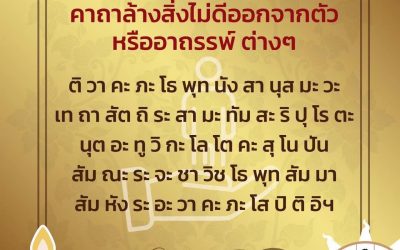 คาถาล้างสิ่งไม่ดีออกจากตัว หรืออาถรรพ์ ต่างๆ

ติ วา คะ ภะ โธ พุท นัง สา นุส มะ วะ
เท ถา สัต ถิ ระ สา มะ ทัม สะ ริ ปุ โร ตะ
นุต อะ ทู วิ กะ โล โต คะ สุ โน ปัน
สัม ณะ ระ จะ ชา วิช โธ พุท สัม มา
สัม หัง ระ อะ วา คะ ภะ โส ปิ ติ อิฯ